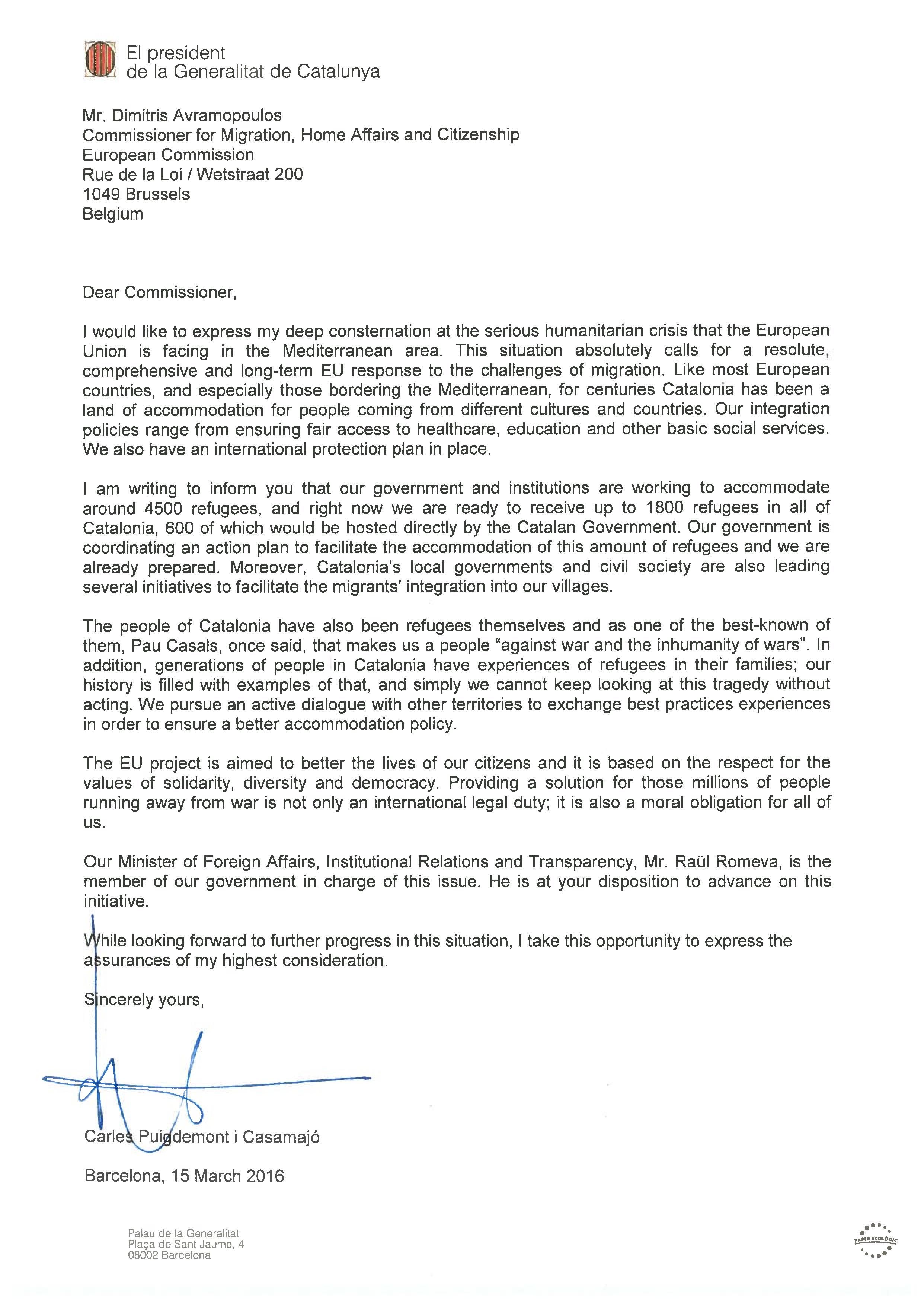 El president
de la Generalitat de Catalunya

Mr. Dimitris Avramopoulos
Commissioner for Migration, Home Affairs and Citizenship
European Commission
Rue de la Loi / Wetstraat 200
1049 Brussels
Belgium

Dear Commissioner,

I would like to express my deep consternation at the serious humanitarian crisis that the European Union is facing in the Mediterranean area. This situation absolutely calls for a resolute, comprehensive and long-term EU response to the challenges of migration. Like most European countries, and especially those bordering the Mediterranean, for centuries Catalonia has been a land of accommodation for people coming from different cultures and countries. Our integration policies range from ensuring fair access to healthcare, education and other basic social services. We also have an international protection plan in place.

I am writing to inform you that our government and institutions are working to accommodate around 4500 refugees, and right now we are ready to receive up to 1800 refugees in all of Catalonia, 600 of which would be hosted directly by the Catalan Government. Our government is coordinating an action plan to facilitate the accommodation of this amount of refugees and we are already prepared. Moreover, Catalonia's local governments and civil society are also leading several initiatives to facilitate the migrants' integration into our villages.

The people of Catalonia have also been refugees themselves and as one of the best-known of them, Pau Casals, once said, that makes us a people "against war and the inhumanity of wars". In addition, generations of people in Catalonia have experiences of refugees in their families; our history is filled with examples of that, and simply we cannot keep looking at this tragedy without acting. We pursue an active dialogue with other territories to exchange best practices experiences in order to ensure a better accommodation policy.

The EU project is aimed to better the lives of our citizens and it is based on the respect for the values of solidarity, diversity and democracy. Providing a solution for those millions of people running away from war is not only an international legal duty; it is also a moral obligation for all of us.

Our Minister of Foreign Affairs, Institutional Relations and Transparency, Mr. Raül Romeva, is the member of our government in charge of this issue. He is at your disposition to advance on this initiative.

While looking forward to further progress in this situation, I take this opportunity to express the assurances of my highest consideration.

Sincerely yours,

Carles Puigdemont i Casamajó

Barcelona, 15 March 2016

Palau de la Generalitat
Plaça de Sant Jaume, 4
08002 Barcelona

PAPER ECOLÒGIC